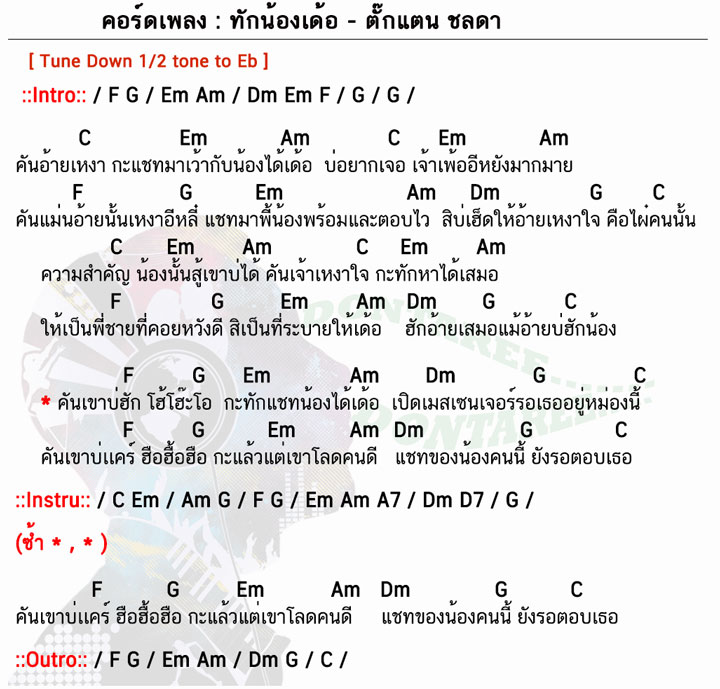 คอร์ดเพลง : ทักน้องเด้อ - ตั๊กแตน ชลดา

[ Tune Down 1/2 tone to Eb ]

::Intro:: / F G / Em Am / Dm Em F / G / G /

C Em Am C Em Am
คันอ้ายเหงา กะแชทมาเว้ากับน้องได้เด้อ บ่อยากเจอ เจ้าเพ้ออีหยังมากมาย
F G Em Am Dm G C
คันแม่นอ้ายนั้นเหงาอีหลี่ แชทมาพี้น้องพร้อมและตอบไว สิบ่เฮ็ดให้อ้ายเหงาใจ คือไผ่คนนั้น
C Em Am C Em Am
ความสำคัญ น้องนั้นสู้เขาบ่ได้ คันเจ้าเหงาใจ กะทักหาได้เสมอ
F G Em Am Dm G C
ให้เป็นพี่ชายที่คอยหวังดี สิเป็นที่ระบายให้เด้อ ฮักอ้ายเสมอแม้อ้ายบ่ฮักน้อง

F G Em Am Dm G C
* คันเขาบ่ฮัก โฮ้โฮ๊ะโอ กะทักแชทน้องได้เด้อ เปิดเมสเซนเจอร์รอเธออยู่หม่องนี้
F G Em Am Dm G C
คันเขาบ่แคร์ ฮือฮื้อฮือ กะแล้วแต่เขาโลดคนดี แชทของน้องคนนี้ ยังรอตอบเธอ

::Instru:: / C Em / Am G / F G / Em Am A7 / Dm D7 / G /

(ซ้ำ * , * )

F G Em Am Dm G C
คันเขาบ่แคร์ ฮือฮื้อฮือ กะแล้วแต่เขาโลดคนดี แชทของน้องคนนี้ ยังรอตอบเธอ

::Outro:: / F G / Em Am / Dm G / C /